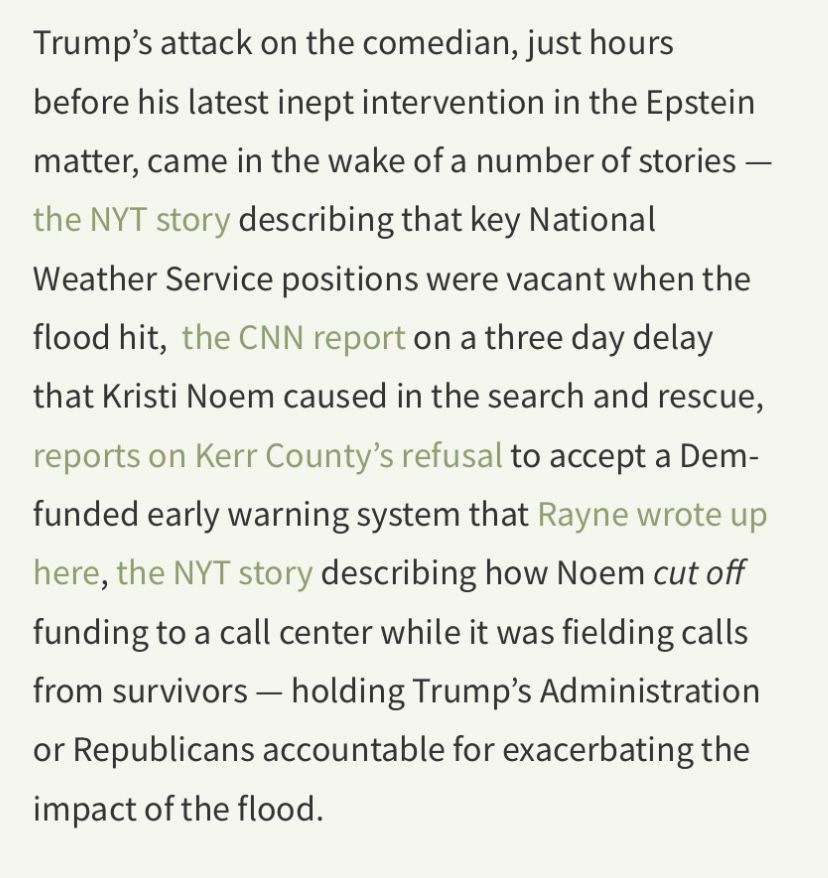 Trump's attack on the comedian, just hours before his latest inept intervention in the Epstein matter, came in the wake of a number of stories — the NYT story describing that key National Weather Service positions were vacant when the flood hit, the CNN report on a three day delay that Kristi Noem caused in the search and rescue, reports on Kerr County's refusal to accept a Dem-funded early warning system that Rayne wrote up here, the NYT story describing how Noem cut off funding to a call center while it was fielding calls from survivors — holding Trump's Administration or Republicans accountable for exacerbating the impact of the flood.